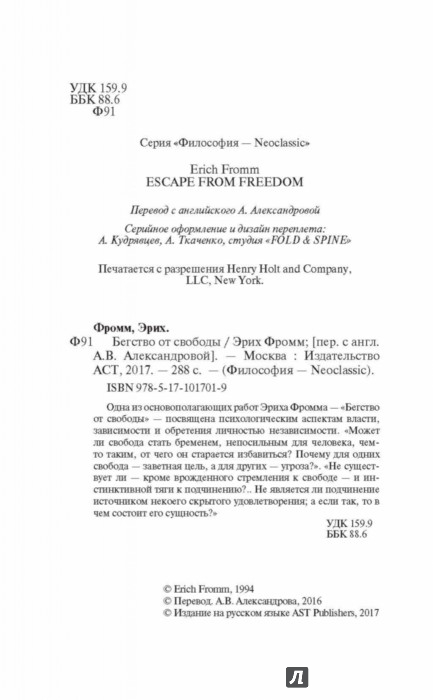 УДК 159.9
ББК 88.6
Ф91

Серия «Философия — Neoclassic»

Erich Fromm
ESCAPE FROM FREEDOM

Перевод с английского А. Александровой

Серийное оформление и дизайн переплета: А. Кудрявцев, А. Ткаченко, студия «FOLD & SPINE»

Печатается с разрешения Henry Holt and Company, LLC, New York.

Фромм, Эрих.
Ф91 Бегство от свободы / Эрих Фромм; [пер. с англ. А.В. Александровой]. — Москва : Издательство АСТ, 2017. — 288 с. — (Философия — Neoclassic).

ISBN 978-5-17-101701-9

Одна из основополагающих работ Эриха Фромма — «Бегство от свободы» — посвящена психологическим аспектам власти, зависимости и обретения личностью независимости. «Может ли свобода стать бременем, непосильным для человека, чем-то таким, от чего он старается избавиться? Почему для одних свобода — заветная цель, а для других — угроза?». «Не существует ли — кроме врожденного стремления к свободе — и инстинктивной тяги к подчинению?.. Не является ли подчинение источником некоего скрытого удовлетворения; а если так, то в чем состоит его сущность?»

УДК 159.9
ББК 88.6

© Erich Fromm, 1994
© Перевод. А.В. Александрова, 2016
© Издание на русском языке AST Publishers, 2017

Л